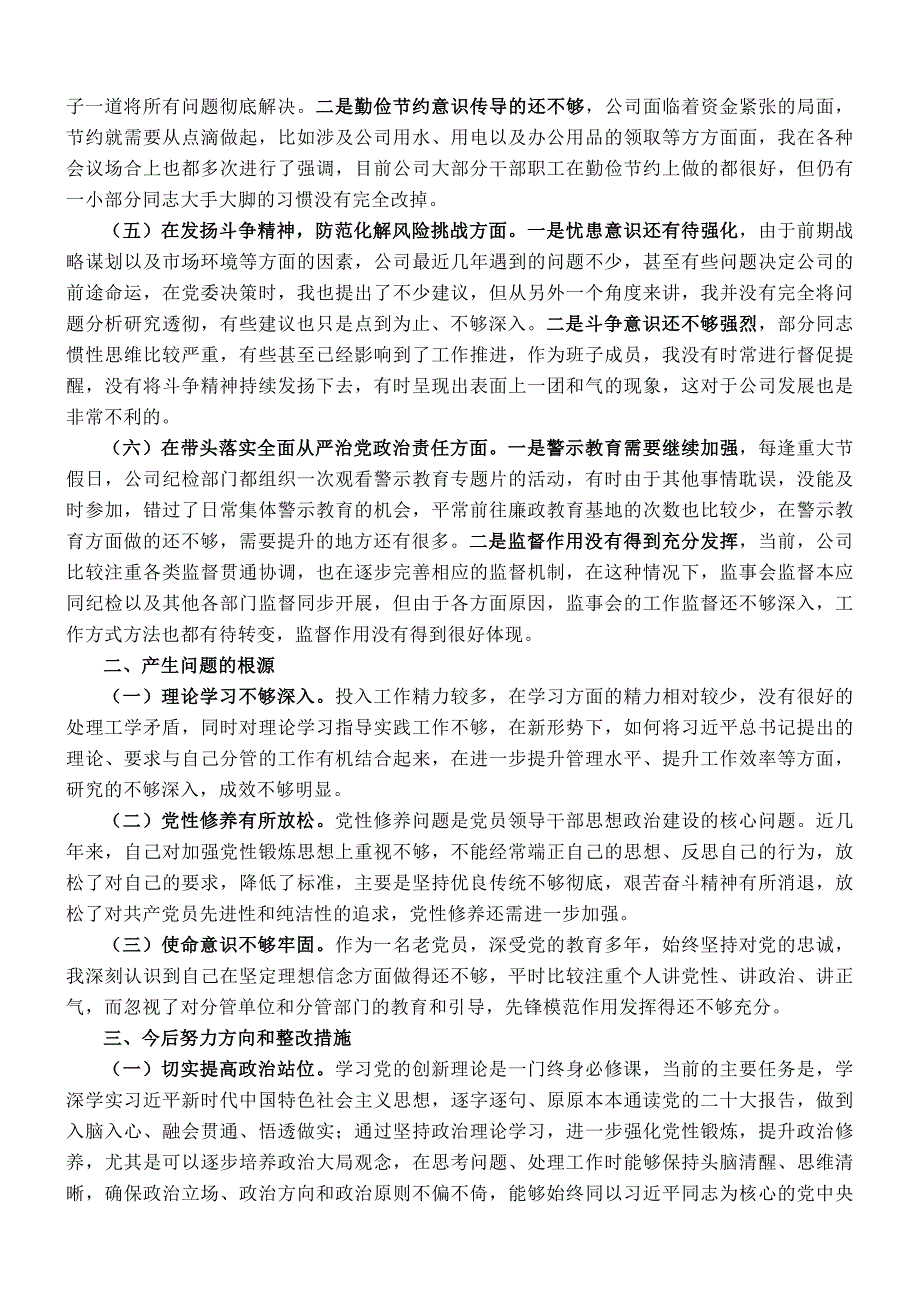 子一道将所有问题彻底解决。二是勤俭节约意识传导的还不够，公司面临着资金紧张的局面，节约就需要从点滴做起，比如涉及公司用水、用电以及办公用品的领取等方方面面，我在各种会议场合上也都多次进行了强调，目前公司大部分干部职工在勤俭节约上做的都很好，但仍有一小部分同志大手大脚的习惯没有完全改掉。

（五）在发扬斗争精神，防范化解风险挑战方面。一是忧患意识还有待强化，由于前期战略谋划以及市场环境等方面的因素，公司最近几年遇到的问题不少，甚至有些问题决定公司的前途命运，在党委决策时，我也提出了不少建议，但从另外一个角度来讲，我并没有完全将问题分析研究透彻，有些建议也只是点到为止、不够深入。二是斗争意识还不够强烈，部分同志惯性思维比较严重，有些甚至已经影响到了工作推进，作为班子成员，我没有时常进行督促提醒，没有将斗争精神持续发扬下去，有时呈现出表面上一团和气的现象，这对于公司发展也是非常不利的。

（六）在带头落实全面从严治党政治责任方面。一是警示教育需要继续加强，每逢重大节假日，公司纪检部门都组织一次观看警示教育专题片的活动，有时由于其他事情耽误，没能及时参加，错过了日常集体警示教育的机会，平常前往廉政教育基地的次数也比较少，在警示教育方面做的还不够，需要提升的地方还有很多。二是监督作用没有得到充分发挥，当前，公司比较注重各类监督贯通协调，也在逐步完善相应的监督机制，在这种情况下，监事会监督本应同纪检以及其他各部门监督同步开展，但由于各方面原因，监事会的工作监督还不够深入，工作方式方法也都有待转变，监督作用没有得到很好体现。

二、产生问题的根源

（一）理论学习不够深入。投入工作精力较多，在学习方面的精力相对较少，没有很好的处理工学矛盾，同时对理论学习指导实践工作不够，在新形势下，如何将习近平总书记提出的理论、要求与自己分管的工作有机结合起来，在进一步提升管理水平、提升工作效率等方面，研究的不够深入，成效不够明显。

（二）党性修养有所放松。党性修养问题是党员领导干部思想政治建设的核心问题。近几年来，自己对加强党性锻炼思想上重视不够，不能经常端正自己的思想、反思自己的行为，放松了对自己的要求，降低了标准，主要是坚持优良传统不够彻底，艰苦奋斗精神有所消退，放松了对共产党员先进性和纯洁性的追求，党性修养还需进一步加强。

（三）使命意识不够牢固。作为一名老党员，深受党的教育多年，始终坚持对党的忠诚，我深刻认识到自己在坚定理想信念方面做得还不够，平时比较注重个人讲党性、讲政治、讲正气，而忽视了对分管单位和分管部门的教育和引导，先锋模范作用发挥得还不够充分。

三、今后努力方向和整改措施

（一）切实提高政治站位。学习党的创新理论是一门终身必修课，当前的主要任务是，学深学实习近平新时代中国特色社会主义思想，逐字逐句、原原本本通读党的二十大报告，做到入脑入心、融会贯通、悟透做实；通过坚持政治理论学习，进一步强化党性锻炼，提升政治修养，尤其是可以逐步培养政治大局观念，在思考问题、处理工作时能够保持头脑清醒、思维清晰，确保政治立场、政治方向和政治原则不偏不倚，能够始终同以习近平同志为核心的党中央